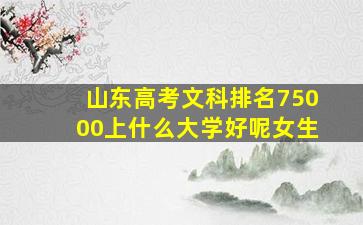 山东高考文科排名75000上什么大学好呢女生